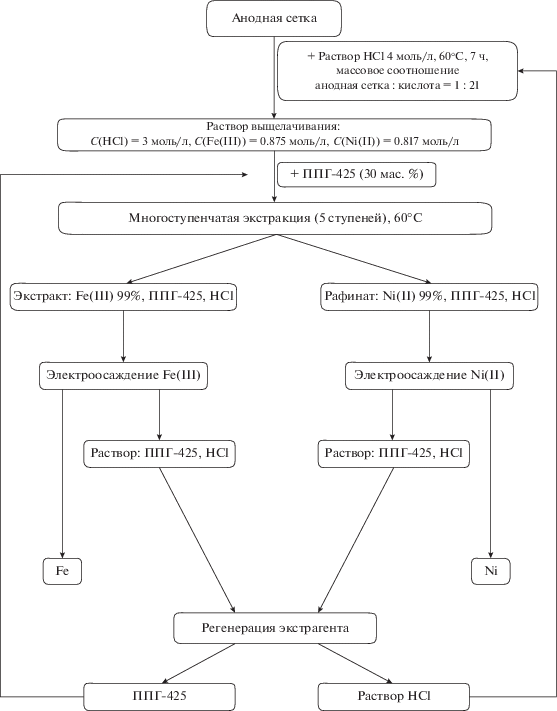 Анодная сетка

+ Раствор HCl 4 моль/л, 60°C, 7 ч, массовое соотношение анодная сетка : кислота = 1 : 21

Раствор выщелачивания: $C$(HCl) = 3 моль/л, $C$(Fe(III)) = 0.875 моль/л, $C$(Ni(II)) = 0.817 моль/л

+ ППГ-425 (30 мас. %)

Многоступенчатая экстракция (5 ступеней), 60°C

Экстракт: Fe(III) 99%, ППГ-425, HCl

Рафинат: Ni(II) 99%, ППГ-425, HCl

Электроосаждение Fe(III)

Электроосаждение Ni(II)

Раствор: ППГ-425, HCl

Раствор: ППГ-425, HCl

Fe

Ni

Регенерация экстрагента

ППГ-425

Раствор HCl